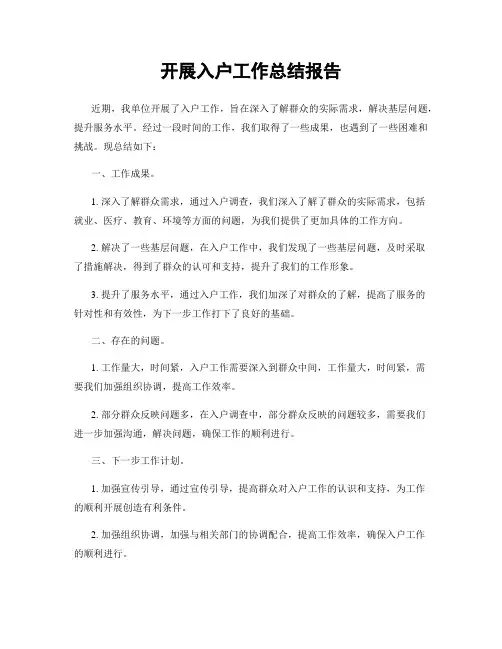 开展入户工作总结报告

近期，我单位开展了入户工作，旨在深入了解群众的实际需求，解决基层问题，提升服务水平。经过一段时间的工作，我们取得了一些成果，也遇到了一些困难和挑战。现总结如下：

一、工作成果。

1. 深入了解群众需求，通过入户调查，我们深入了解了群众的实际需求，包括就业、医疗、教育、环境等方面的问题，为我们提供了更加具体的工作方向。

2. 解决了一些基层问题，在入户工作中，我们发现了一些基层问题，及时采取了措施解决，得到了群众的认可和支持，提升了我们的工作形象。

3. 提升了服务水平，通过入户工作，我们加深了对群众的了解，提高了服务的针对性和有效性，为下一步工作打下了良好的基础。

二、存在的问题。

1. 工作量大，时间紧，入户工作需要深入到群众中间，工作量大，时间紧，需要我们加强组织协调，提高工作效率。

2. 部分群众反映问题多，在入户调查中，部分群众反映的问题较多，需要我们进一步加强沟通，解决问题，确保工作的顺利进行。

三、下一步工作计划。

1. 加强宣传引导，通过宣传引导，提高群众对入户工作的认识和支持，为工作的顺利开展创造有利条件。

2. 加强组织协调，加强与相关部门的协调配合，提高工作效率，确保入户工作的顺利进行。